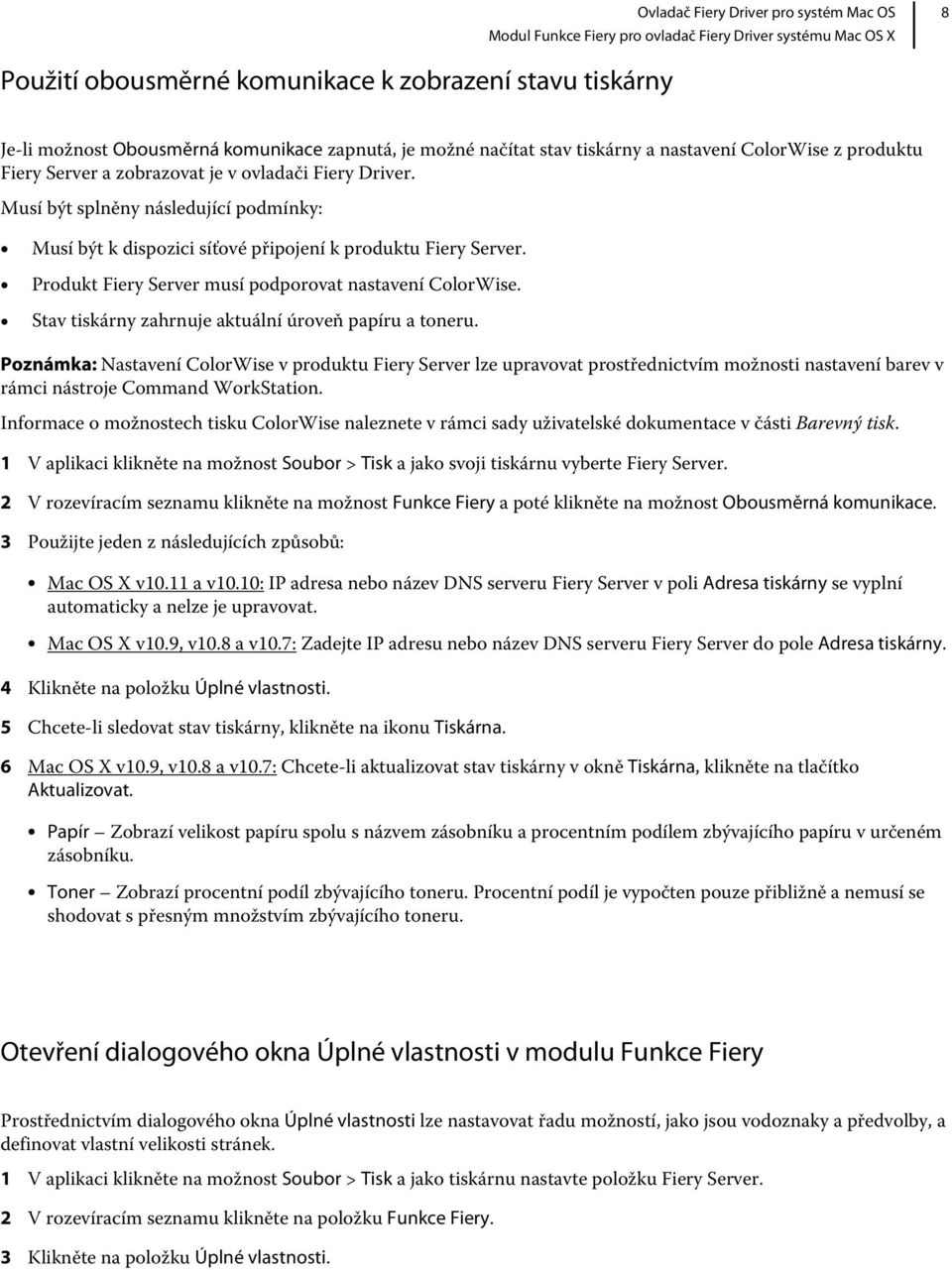 Ovladač Fiery Driver pro systém Mac OS
Modul Funkce Fiery pro ovladač Fiery Driver systému Mac OS X

8

Použití obousměrné komunikace k zobrazení stavu tiskárny

Je-li možnost Obousměrná komunikace zapnutá, je možné načítat stav tiskárny a nastavení ColorWise z produktu Fiery Server a zobrazovat je v ovladači Fiery Driver.

Musí být splněny následující podmínky:

• Musí být k dispozici síťové připojení k produktu Fiery Server.
• Produkt Fiery Server musí podporovat nastavení ColorWise.
• Stav tiskárny zahrnuje aktuální úroveň papíru a toneru.

Poznámka: Nastavení ColorWise v produktu Fiery Server lze upravovat prostřednictvím možnosti nastavení barev v rámci nástroje Command WorkStation.

Informace o možnostech tisku ColorWise naleznete v rámci sady uživatelské dokumentace v části Barevný tisk.

1 V aplikaci klikněte na možnost Soubor > Tisk a jako svoji tiskárnu vyberte Fiery Server.

2 V rozevíracím seznamu klikněte na možnost Funkce Fiery a poté klikněte na možnost Obousměrná komunikace.

3 Použijte jeden z následujících způsobů:

• Mac OS X v10.11 a v10.10: IP adresa nebo název DNS serveru Fiery Server v poli Adresa tiskárny se vyplní automaticky a nelze je upravovat.
• Mac OS X v10.9, v10.8 a v10.7: Zadejte IP adresu nebo název DNS serveru Fiery Server do pole Adresa tiskárny.

4 Klikněte na položku Úplné vlastnosti.

5 Chcete-li sledovat stav tiskárny, klikněte na ikonu Tiskárna.

6 Mac OS X v10.9, v10.8 a v10.7: Chcete-li aktualizovat stav tiskárny v okně Tiskárna, klikněte na tlačítko Aktualizovat.

• Papír — Zobrazí velikost papíru spolu s názvem zásobníku a procentním podílem zbývajícího papíru v určeném zásobníku.
• Toner — Zobrazí procentní podíl zbývajícího toneru. Procentní podíl je vypočten pouze přibližně a nemusí se shodovat s přesným množstvím zbývajícího toneru.

Otevření dialogového okna Úplné vlastnosti v modulu Funkce Fiery

Prostřednictvím dialogového okna Úplné vlastnosti lze nastavovat řadu možností, jako jsou vodoznaky a předvolby, a definovat vlastní velikosti stránek.

1 V aplikaci klikněte na možnost Soubor > Tisk a jako tiskárnu nastavte položku Fiery Server.

2 V rozevíracím seznamu klikněte na položku Funkce Fiery.

3 Klikněte na položku Úplné vlastnosti.